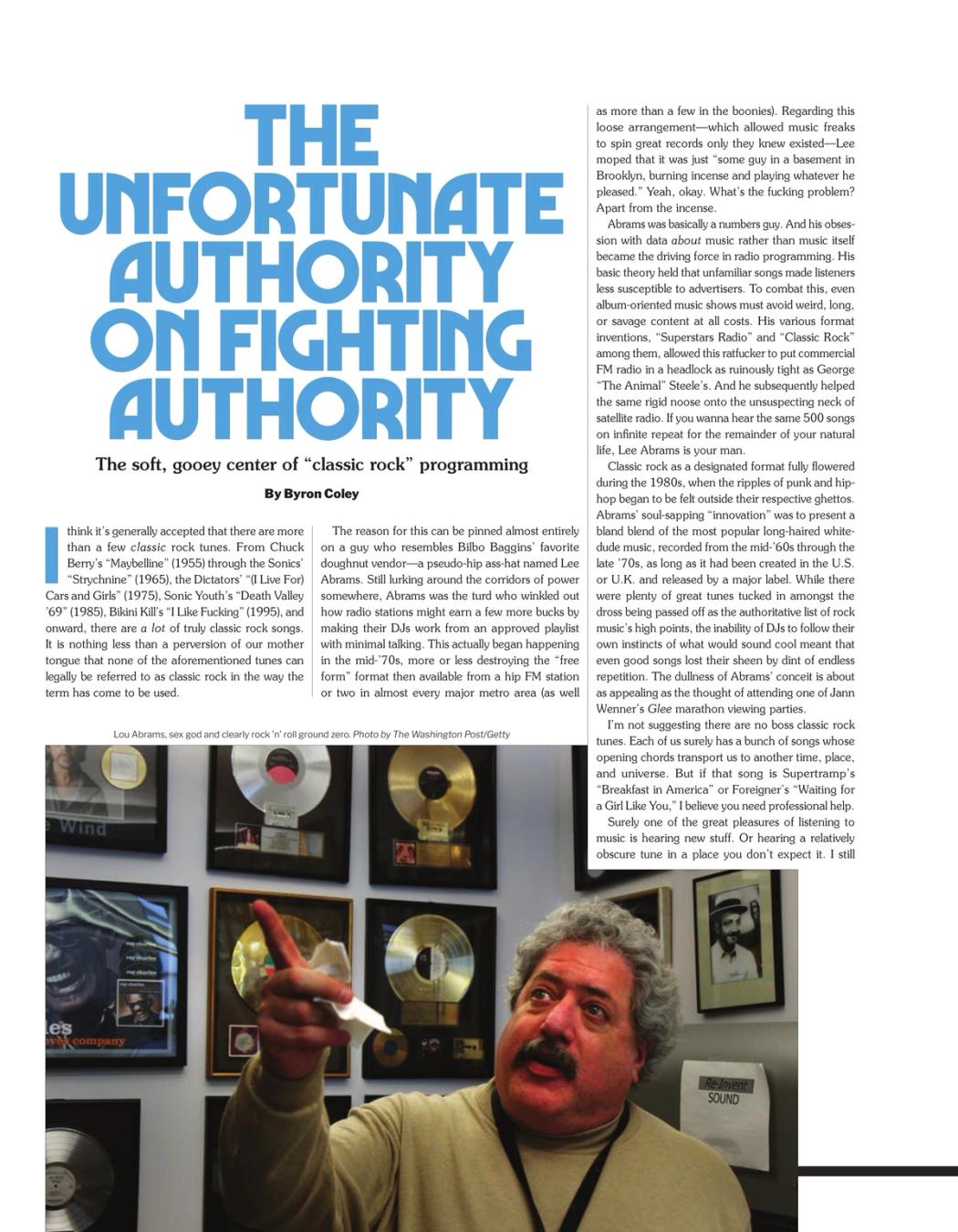 THE UNFORTUNATE AUTHORITY ON FIGHTING AUTHORITY

The soft, gooey center of "classic rock" programming

By Byron Coley

I think it's generally accepted that there are more than a few classic rock tunes. From Chuck Berry's "Maybelline" (1955) through the Sonics' "Strychnine" (1965), the Dictators' "(I Live For) Cars and Girls" (1975), Sonic Youth's "Death Valley '69" (1985), Bikini Kill's "I Like Fucking" (1995), and onward, there are a lot of truly classic rock songs. It is nothing less than a perversion of our mother tongue that none of the aforementioned tunes can legally be referred to as classic rock in the way the term has come to be used.

The reason for this can be pinned almost entirely on a guy who resembles Bilbo Baggins' favorite doughnut vendor—a pseudo-hip ass-hat named Lee Abrams. Still lurking around the corridors of power somewhere, Abrams was the turd who winkled out how radio stations might earn a few more bucks by making their DJs work from an approved playlist with minimal talking. This actually began happening in the mid-'70s, more or less destroying the "free form" format then available from a hip FM station or two in almost every major metro area (as well as more than a few in the boonies). Regarding this loose arrangement—which allowed music freaks to spin great records only they knew existed—Lee moped that it was just "some guy in a basement in Brooklyn, burning incense and playing whatever he pleased." Yeah, okay. What's the fucking problem? Apart from the incense.

Abrams was basically a numbers guy. And his obsession with data about music rather than music itself became the driving force in radio programming. His basic theory held that unfamiliar songs made listeners less susceptible to advertisers. To combat this, even album-oriented music shows must avoid weird, long, or savage content at all costs. His various format inventions, "Superstars Radio" and "Classic Rock" among them, allowed this ratfucker to put commercial FM radio in a headlock as ruinously tight as George "The Animal" Steele's. And he subsequently helped the same rigid noose onto the unsuspecting neck of satellite radio. If you wanna hear the same 500 songs on infinite repeat for the remainder of your natural life, Lee Abrams is your man.

Classic rock as a designated format fully flowered during the 1980s, when the ripples of punk and hip-hop began to be felt outside their respective ghettos. Abrams' soul-sapping "innovation" was to present a bland blend of the most popular long-haired white-dude music, recorded from the mid-'60s through the late '70s, as long as it had been created in the U.S. or U.K. and released by a major label. While there were plenty of great tunes tucked in amongst the dross being passed off as the authoritative list of rock music's high points, the inability of DJs to follow their own instincts of what would sound cool meant that even good songs lost their sheen by dint of endless repetition. The dullness of Abrams' conceit is about as appealing as the thought of attending one of Jann Wenner's Glee marathon viewing parties.

I'm not suggesting there are no boss classic rock tunes. Each of us surely has a bunch of songs whose opening chords transport us to another time, place, and universe. But if that song is Supertramp's "Breakfast in America" or Foreigner's "Waiting for a Girl Like You," I believe you need professional help.

Surely one of the great pleasures of listening to music is hearing new stuff. Or hearing a relatively obscure tune in a place you don't expect it. I still

Lou Abrams, sex god and clearly rock 'n' roll ground zero. Photo by The Washington Post/Getty

Re-Invent SOUND